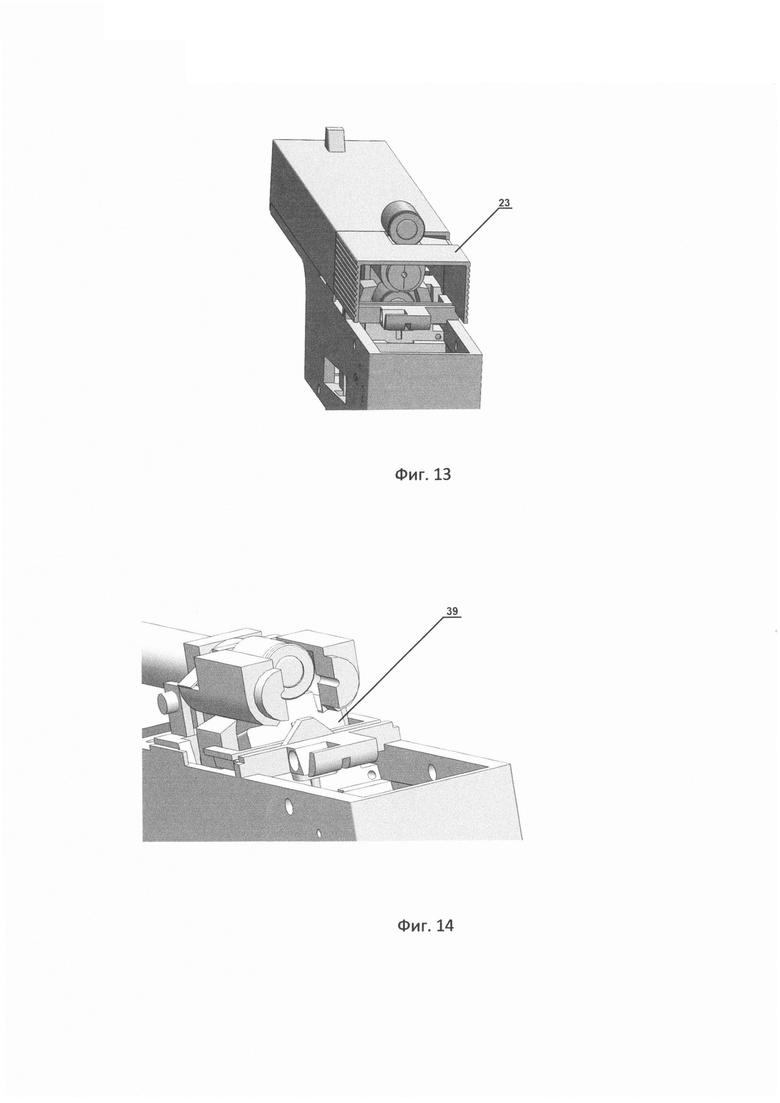 23

Фиг. 13

39

Фиг. 14